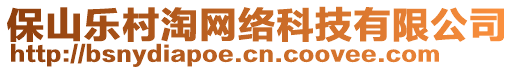 保山乐村淘网络科技有限公司
http://bsnydiapoe.cn.coovee.com